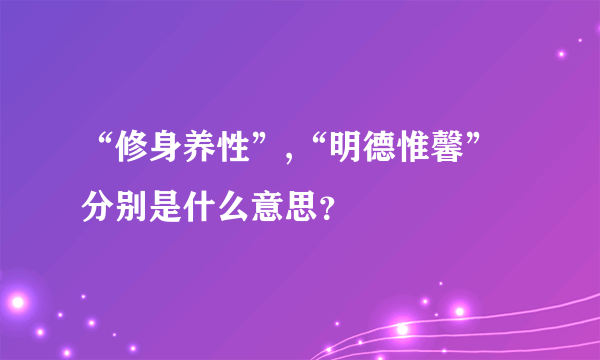 “修身养性”，“明德惟馨”分别是什么意思？